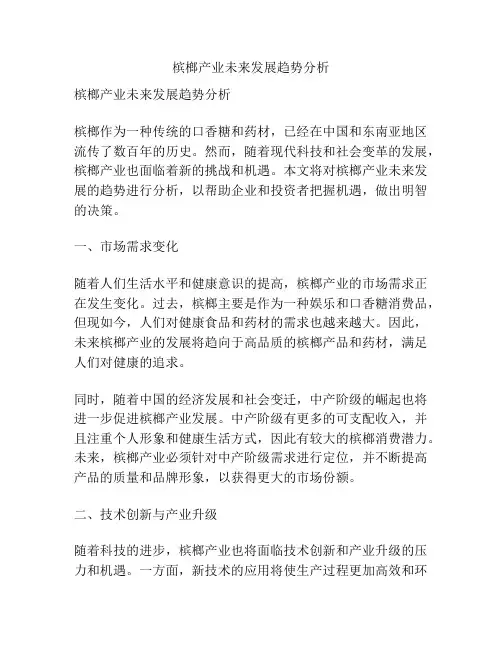 槟榔产业未来发展趋势分析

槟榔产业未来发展趋势分析

槟榔作为一种传统的口香糖和药材，已经在中国和东南亚地区流传了数百年的历史。然而，随着现代科技和社会变革的发展，槟榔产业也面临着新的挑战和机遇。本文将对槟榔产业未来发展的趋势进行分析，以帮助企业和投资者把握机遇，做出明智的决策。

一、市场需求变化

随着人们生活水平和健康意识的提高，槟榔产业的市场需求正在发生变化。过去，槟榔主要是作为一种娱乐和口香糖消费品，但现如今，人们对健康食品和药材的需求也越来越大。因此，未来槟榔产业的发展将趋向于高品质的槟榔产品和药材，满足人们对健康的追求。

同时，随着中国的经济发展和社会变迁，中产阶级的崛起也将进一步促进槟榔产业发展。中产阶级有更多的可支配收入，并且注重个人形象和健康生活方式，因此有较大的槟榔消费潜力。未来，槟榔产业必须针对中产阶级需求进行定位，并不断提高产品的质量和品牌形象，以获得更大的市场份额。

二、技术创新与产业升级

随着科技的进步，槟榔产业也将面临技术创新和产业升级的压力和机遇。一方面，新技术的应用将使生产过程更加高效和环